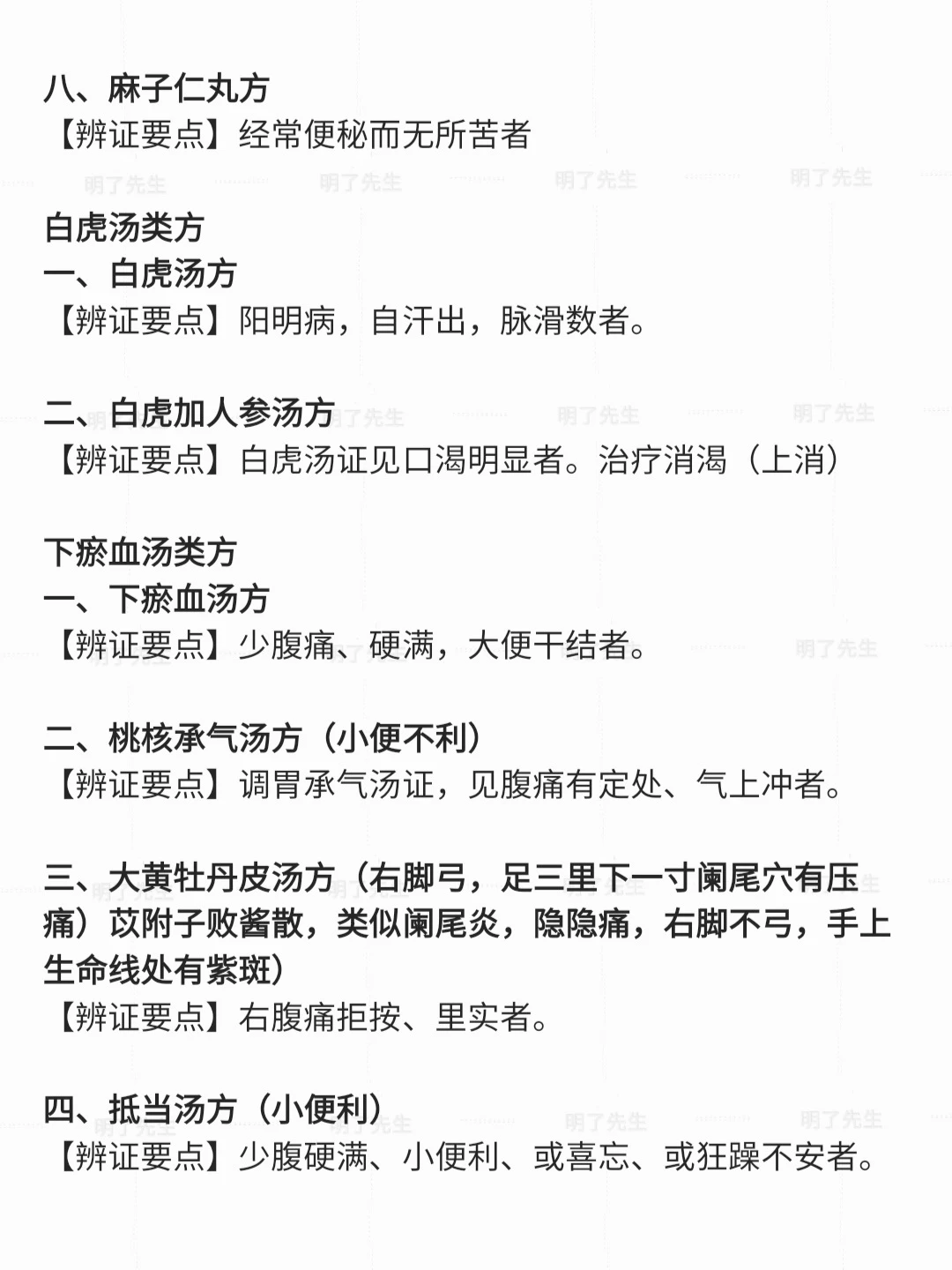 八、麻子仁丸方
【辨证要点】经常便秘而无所苦者

白虎汤类方
一、白虎汤方
【辨证要点】阳明病，自汗出，脉滑数者。

二、白虎加人参汤方
【辨证要点】白虎汤证见口渴明显者。治疗消渴（上消）

下瘀血汤类方
一、下瘀血汤方
【辨证要点】少腹痛、硬满，大便干结者。

二、桃核承气汤方（小便不利）
【辨证要点】调胃承气汤证，见腹痛有定处、气上冲者。

三、大黄牡丹皮汤方（右脚弓，足三里下一寸阑尾穴有压痛）苡附子败酱散，类似阑尾炎，隐隐痛，右脚不弓，手上生命线处有紫斑）
【辨证要点】右腹痛拒按、里实者。

四、抵当汤方（小便利）
【辨证要点】少腹硬满、小便利、或喜忘、或狂躁不安者。

明了先生